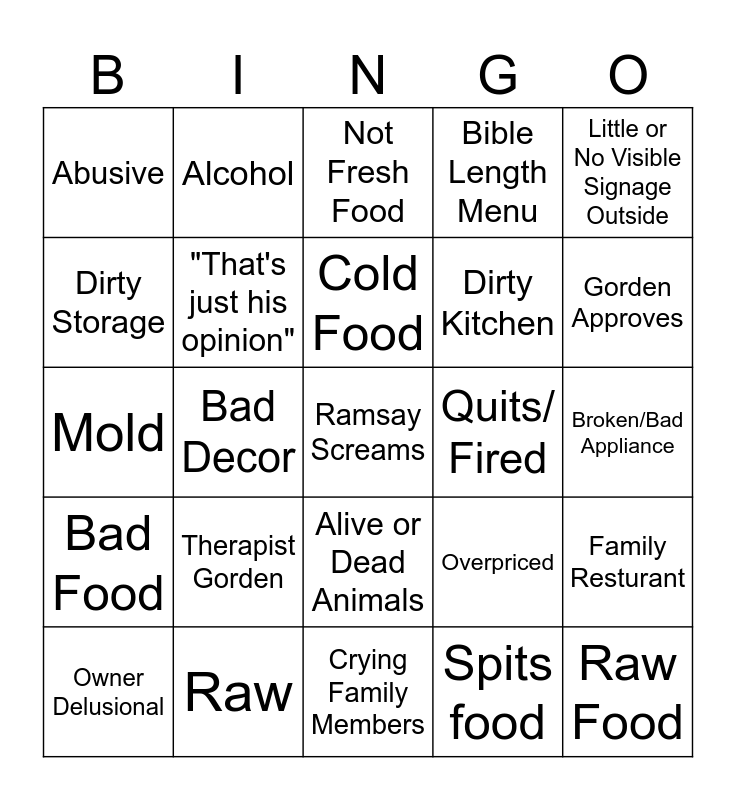 | B | I | N | G | O |
|---|---|---|---|---|
| Abusive | Alcohol | Not Fresh Food | Bible Length Menu | Little or No Visible Signage Outside |
| Dirty Storage | "That's just his opinion" | Cold Food | Dirty Kitchen | Gorden Approves |
| Mold | Bad Decor | Ramsay Screams | Quits/ Fired | Broken/Bad Appliance |
| Bad Food | Therapist Gorden | Alive or Dead Animals | Overpriced | Family Resturant |
| Owner Delusional | Raw | Crying Family Members | Spits food | Raw Food |